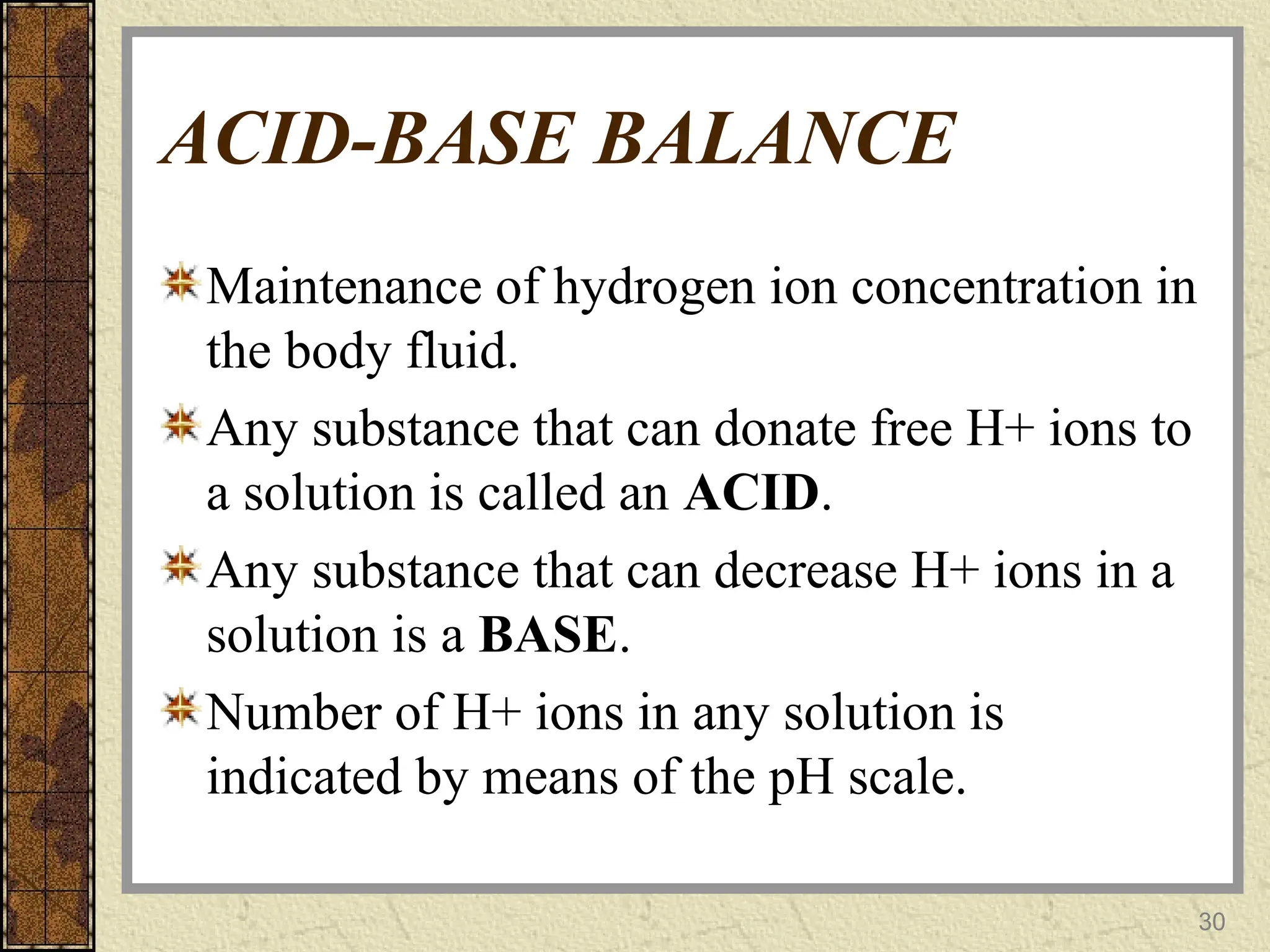 ACID-BASE BALANCE

Maintenance of hydrogen ion concentration in the body fluid.

Any substance that can donate free H+ ions to a solution is called an ACID.

Any substance that can decrease H+ ions in a solution is a BASE.

Number of H+ ions in any solution is indicated by means of the pH scale.

30